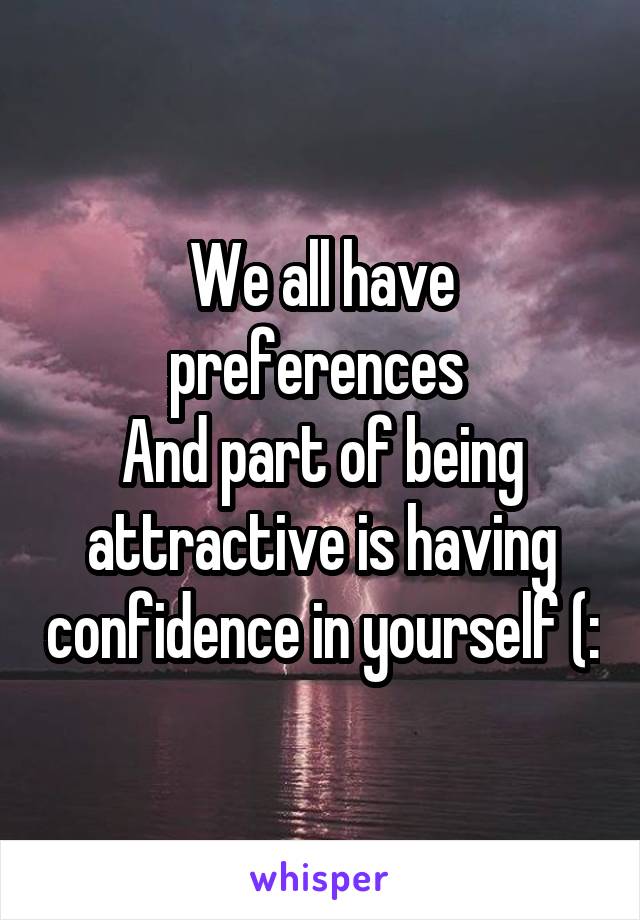 We all have preferences
And part of being attractive is having confidence in yourself (:

whisper